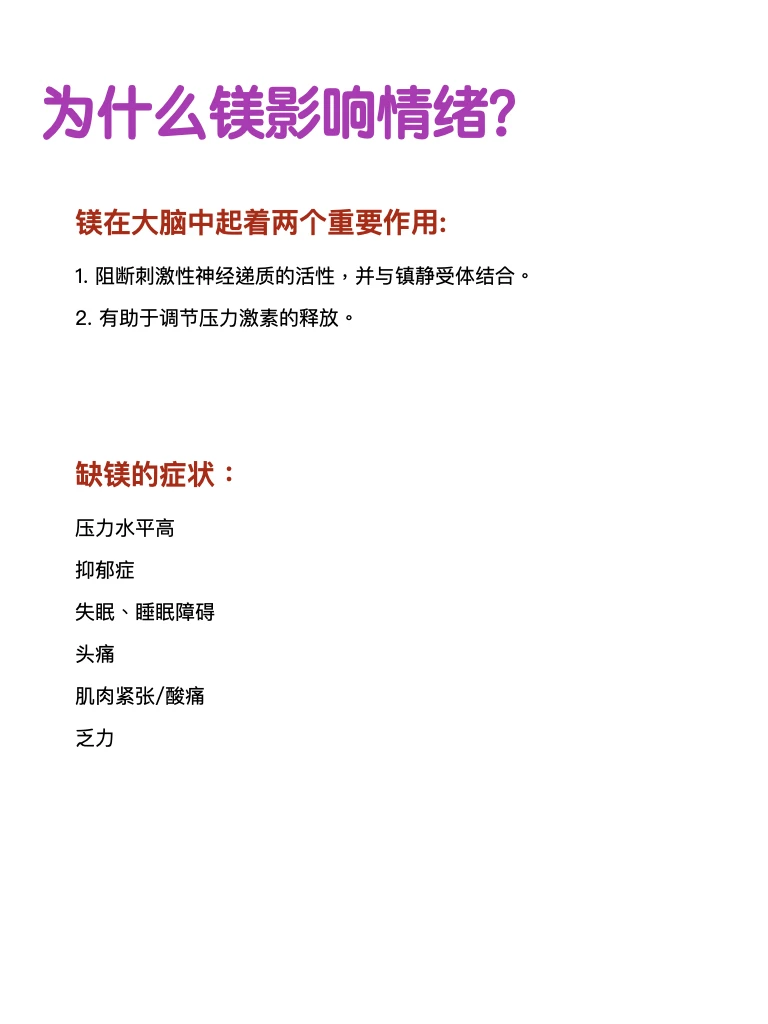 为什么镁影响情绪?

镁在大脑中起着两个重要作用:

1.阻断刺激性神经递质的活性，并与镇静受体结合。

2.有助于调节压力激素的释放。

缺镁的症状：

压力水平高

抑郁症

失眠、睡眠障碍

头痛

肌肉紧张/酸痛

乏力